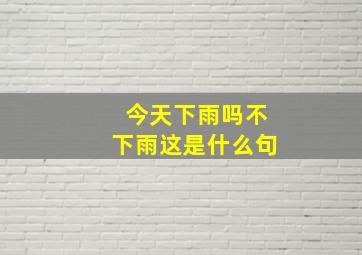 今天下雨吗不下雨这是什么句